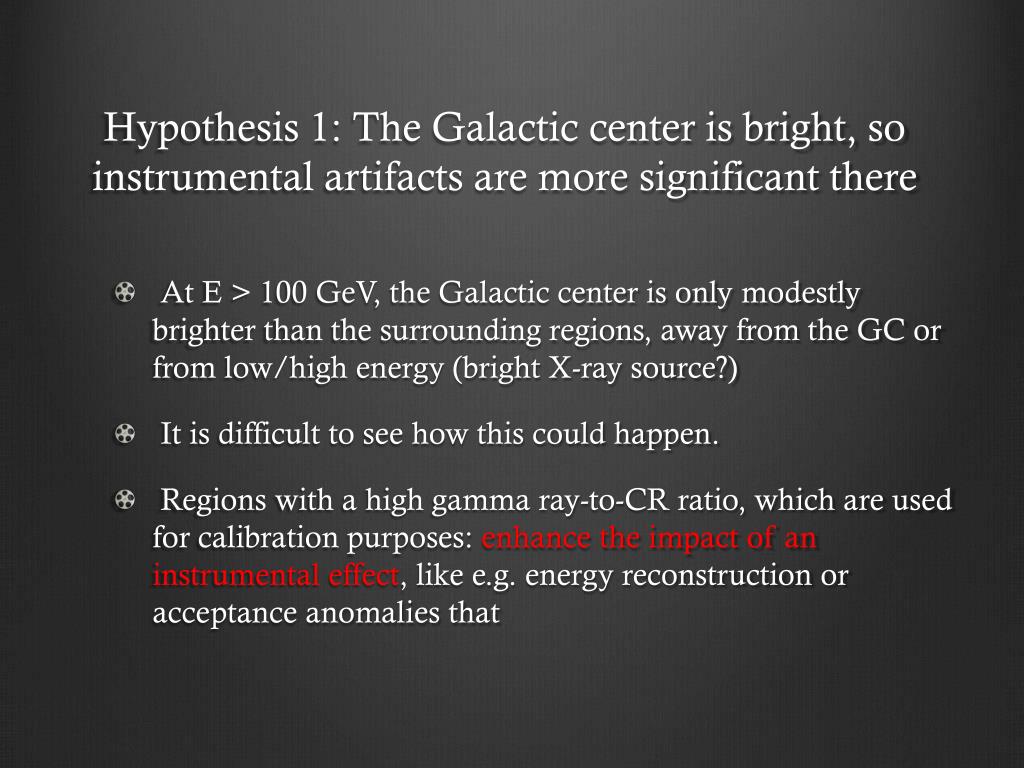 Hypothesis 1: The Galactic center is bright, so instrumental artifacts are more significant there

At E > 100 GeV, the Galactic center is only modestly brighter than the surrounding regions, away from the GC or from low/high energy (bright X-ray source?)

It is difficult to see how this could happen.

Regions with a high gamma ray-to-CR ratio, which are used for calibration purposes: enhance the impact of an instrumental effect, like e.g. energy reconstruction or acceptance anomalies that